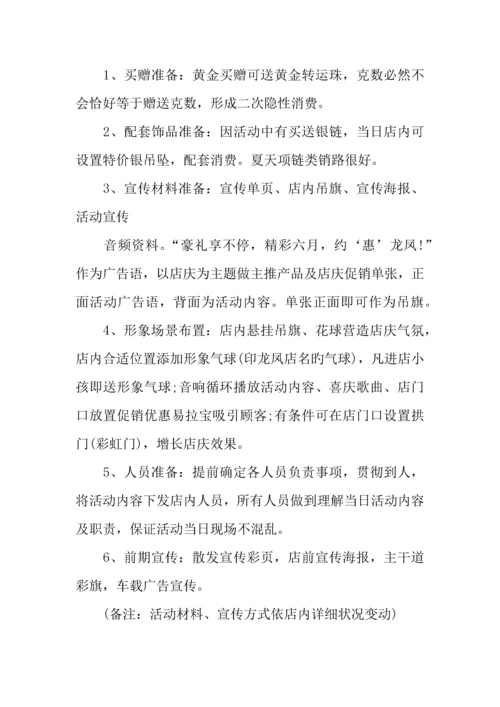 1、买赠准备：黄金买赠可送黄金转运珠，克数必然不会恰好等于赠送克数，形成二次隐性消费。

2、配套饰品准备：因活动中有买送银链，当日店内可设置特价银吊坠，配套消费。夏天项链类销路很好。

3、宣传材料准备：宣传单页、店内吊旗、宣传海报、活动宣传

音频资料。“豪礼享不停，精彩六月，约‘惠’龙凤!”作为广告语，以店庆为主题做主推产品及店庆促销单张，正面活动广告语，背面为活动内容。单张正面即可作为吊旗。

4、形象场景布置：店内悬挂吊旗、花球营造店庆气氛，店内合适位置添加形象气球(印龙凤店名旳气球)，凡进店小孩即送形象气球;音响循环播放活动内容、喜庆歌曲、店门口放置促销优惠易拉宝吸引顾客;有条件可在店门口设置拱门(彩虹门)，增长店庆效果。

5、人员准备：提前确定各人员负责事项，贯彻到人，将活动内容下发店内人员，所有人员做到理解当日活动内容及职责，保证活动当日现场不混乱。

6、前期宣传：散发宣传彩页，店前宣传海报，主干道彩旗，车载广告宣传。

（备注：活动材料、宣传方式依店内详细状况变动）